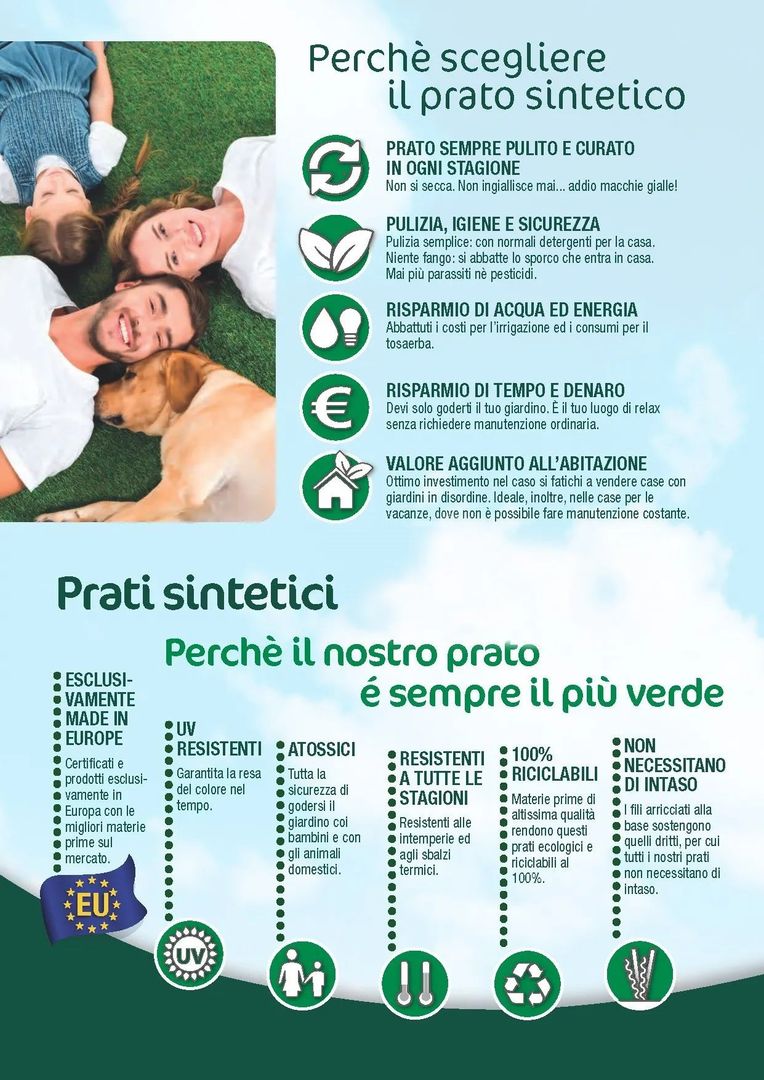 Perchè scegliere il prato sintetico

PRATO SEMPRE PULITO E CURATO IN OGNI STAGIONE
Non si secca. Non ingiallisce mai... addio macchie gialle!

PULIZIA, IGIENE E SICUREZZA
Pulizia semplice: con normali detergenti per la casa. Niente fango: si abbatte lo sporco che entra in casa. Mai più parassiti nè pesticidi.

RISPARMIO DI ACQUA ED ENERGIA
Abbattuti i costi per l'irrigazione ed i consumi per il tosaerba.

RISPARMIO DI TEMPO E DENARO
Devi solo goderti il tuo giardino. È il tuo luogo di relax senza richiedere manutenzione ordinaria.

VALORE AGGIUNTO ALL'ABITAZIONE
Ottimo investimento nel caso si fatichi a vendere case con giardini in disordine. Ideale, inoltre, nelle case per le vacanze, dove non è possibile fare manutenzione costante.

Prati sintetici

Perchè il nostro prato é sempre il più verde

ESCLUSIVAMENTE MADE IN EUROPE
Certificati e prodotti esclusivamente in Europa con le migliori materie prime sul mercato.

EU

UV RESISTENTI
Garantita la resa del colore nel tempo.

UV

ATOSSICI
Tutta la sicurezza di godersi il giardino coi bambini e con gli animali domestici.

RESISTENTI A TUTTE LE STAGIONI
Resistenti alle intemperie ed agli sbalzi termici.

100% RICICLABILI
Materie prime di altissima qualità rendono questi prati ecologici e riciclabili al 100%.

NON NECESSITANO DI INTASO
I fili arricciati alla base sostengono quelli dritti, per cui tutti i nostri prati non necessitano di intaso.